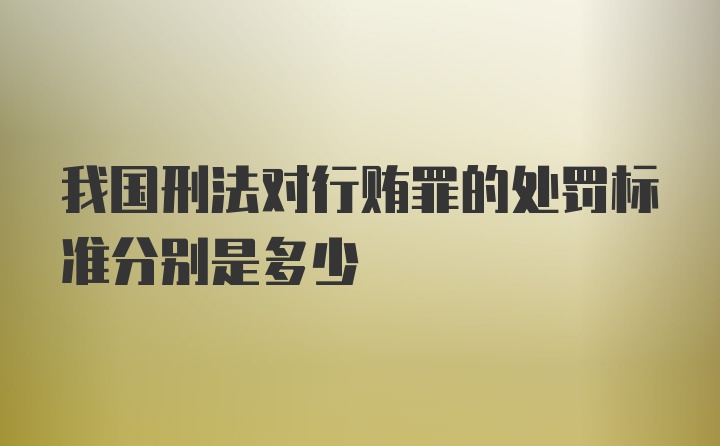 我国刑法对行贿罪的处罚标准分别是多少